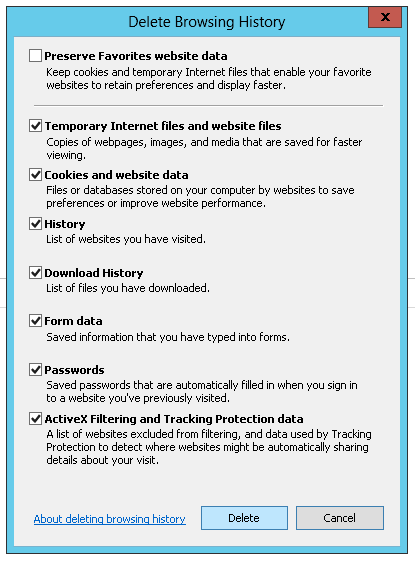 Delete Browsing History

x

Preserve Favorites website data
Keep cookies and temporary Internet files that enable your favorite websites to retain preferences and display faster.

Temporary Internet files and website files
Copies of webpages, images, and media that are saved for faster viewing.

Cookies and website data
Files or databases stored on your computer by websites to save preferences or improve website performance.

History
List of websites you have visited.

Download History
List of files you have downloaded.

Form data
Saved information that you have typed into forms.

Passwords
Saved passwords that are automatically filled in when you sign in to a website you've previously visited.

ActiveX Filtering and Tracking Protection data
A list of websites excluded from filtering, and data used by Tracking Protection to detect where websites might be automatically sharing details about your visit.

About deleting browsing history

Delete

Cancel